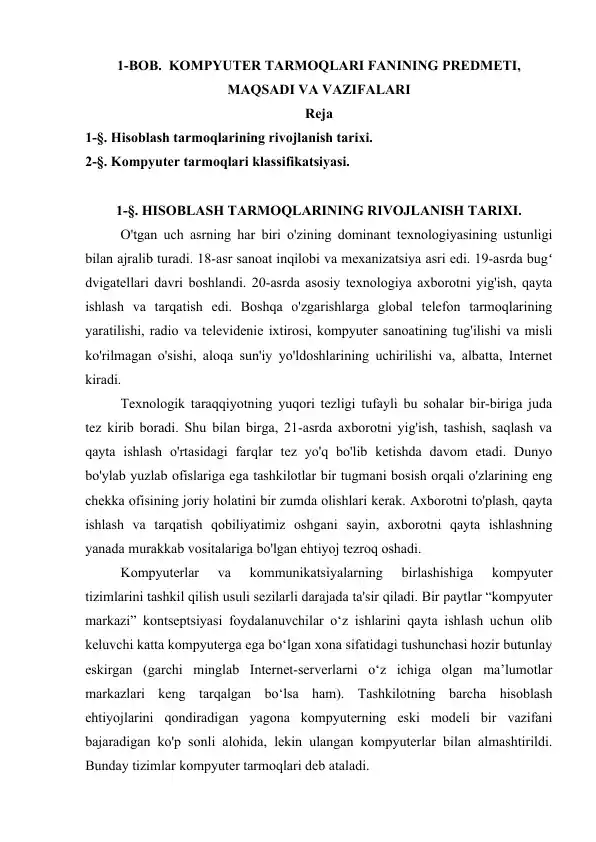 1-BOB. KOMPYUTER TARMOQLARI FANINING PREDMETI, MAQSADI VA VAZIFALARI

Reja

1-§. Hisoblash tarmoqlarining rivojlanish tarixi.

2-§. Kompyuter tarmoqlari klassifikatsiyasi.

1-§. HISOBLASH TARMOQLARINING RIVOJLANISH TARIXI.

O'tgan uch asrning har biri o'zining dominant texnologiyasining ustunligi bilan ajralib turadi. 18-asr sanoat inqilobi va mexanizatsiya asri edi. 19-asrda bug‘ dvigatellari davri boshlandi. 20-asrda asosiy texnologiya axborotni yig'ish, qayta ishlash va tarqatish edi. Boshqa o'zgarishlarga global telefon tarmoqlarining yaratilishi, radio va televidenie ixtirosi, kompyuter sanoatining tug'ilishi va misli ko'rilmagan o'sishi, aloqa sun'iy yo'ldoshlarining uchirilishi va, albatta, Internet kiradi.

Texnologik taraqqiyotning yuqori tezligi tufayli bu sohalar bir-biriga juda tez kirib boradi. Shu bilan birga, 21-asrda axborotni yig'ish, tashish, saqlash va qayta ishlash o'rtasidagi farqlar tez yo'q bo'lib ketishda davom etadi. Dunyo bo'ylab yuzlab ofislariga ega tashkilotlar bir tugmani bosish orqali o'zlarining eng chekka ofisining joriy holatini bir zumda olishlari kerak. Axborotni to'plash, qayta ishlash va tarqatish qobiliyatimiz oshgani sayin, axborotni qayta ishlashning yanada murakkab vositalariga bo'lgan ehtiyoj tezroq oshadi.

Kompyuterlar va kommunikatsiyalarning birlashishiga kompyuter tizimlarini tashkil qilish usuli sezilarli darajada ta'sir qiladi. Bir paytlar “kompyuter markazi” kontseptsiyasi foydalanuvchilar o‘z ishlarini qayta ishlash uchun olib keluvchi katta kompyuterga ega bo‘lgan xona sifatidagi tushunchasi hozir butunlay eskirgan (garchi minglab Internet-serverlarni o‘z ichiga olgan ma’lumotlar markazlari keng tarqalgan bo‘lsa ham). Tashkilotning barcha hisoblash ehtiyojlarini qondiradigan yagona kompyuterning eski modeli bir vazifani bajaradigan ko'p sonli alohida, lekin ulangan kompyuterlar bilan almashtirildi. Bunday tizimlar kompyuter tarmoqlari deb ataladi.